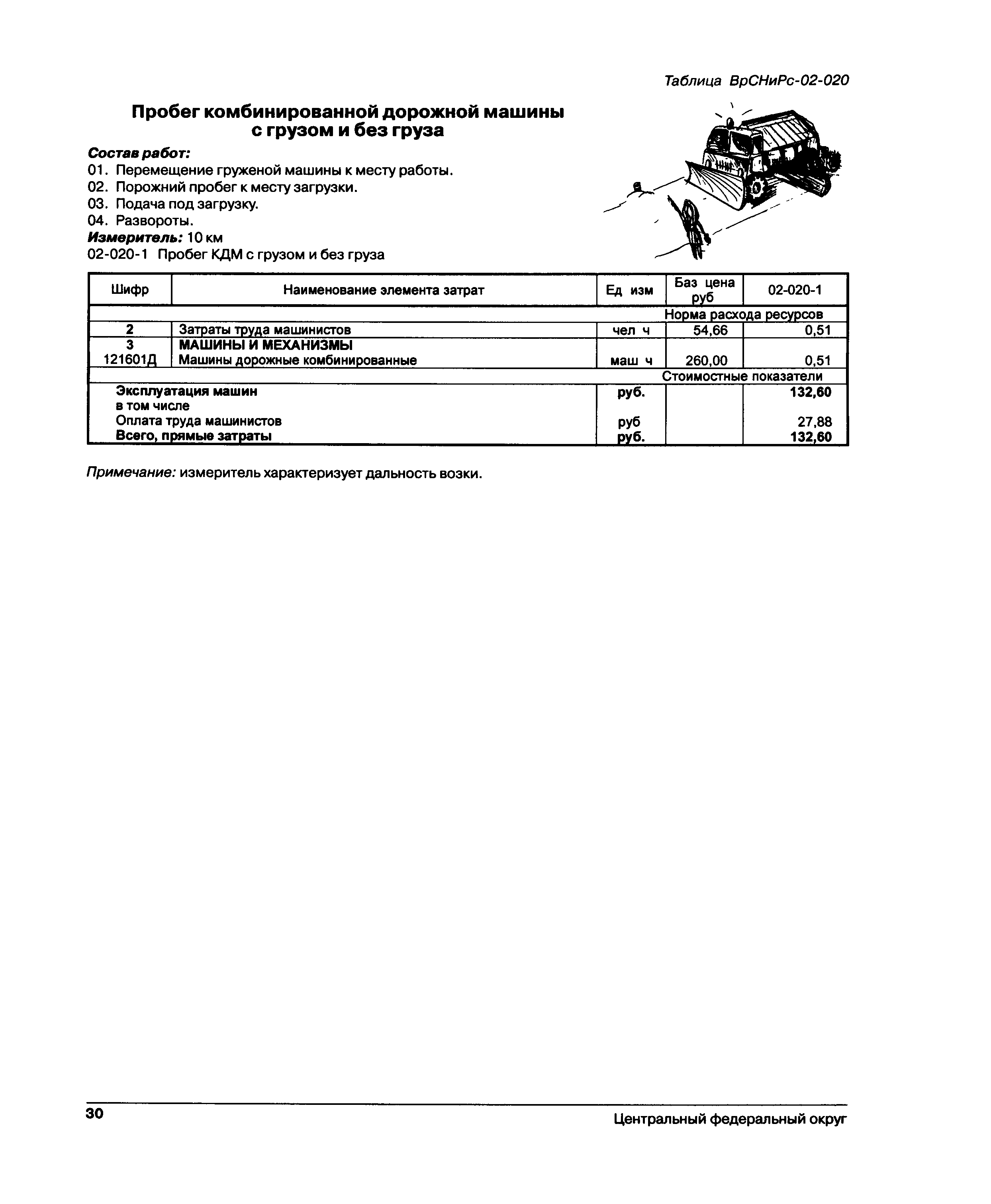 Таблица ВрСНиРс-02-020

Пробег комбинированной дорожной машины с грузом и без груза

Состав работ:
01. Перемещение груженой машины к месту работы.
02. Порожний пробег к месту загрузки.
03. Подача под загрузку.
04. Развороты.
Измеритель: 10 км
02-020-1 Пробег КДМ с грузом и без груза

| Шифр | Наименование элемента затрат | Ед изм | Баз цена руб | 02-020-1 |
|---|---|---|---|---|
| | | | Норма расхода ресурсов | |
| 2 | Затраты труда машинистов | чел ч | 54,66 | 0,51 |
| 3 | МАШИНЫ И МЕХАНИЗМЫ | | | |
| 121601Д | Машины дорожные комбинированные | маш ч | 260,00 | 0,51 |
| | | | Стоимостные показатели | |
| | Эксплуатация машин | руб. | | 132,60 |
| | в том числе | | | |
| | Оплата труда машинистов | руб | | 27,88 |
| | Всего, прямые затраты | руб. | | 132,60 |

Примечание: измеритель характеризует дальность возки.

30

Центральный федеральный округ